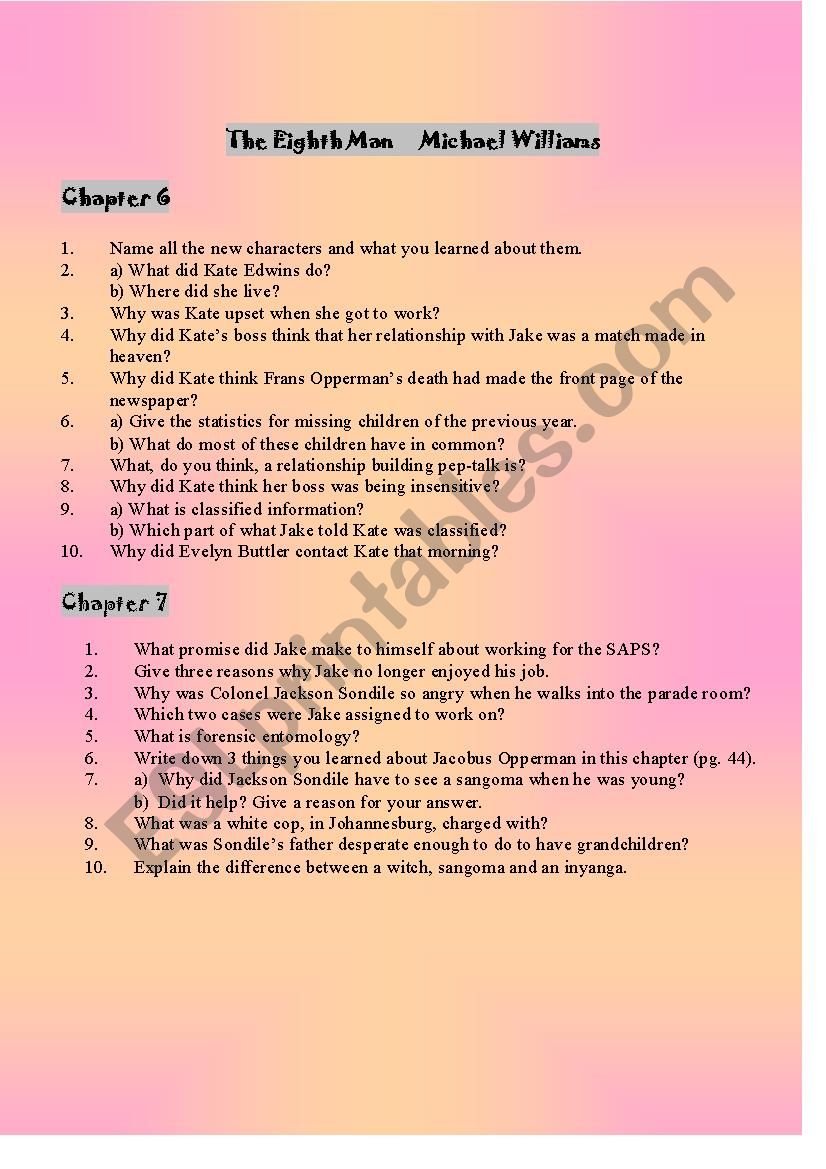 The Eighth Man    Michael Williams

Chapter 6

1. Name all the new characters and what you learned about them.
2. a) What did Kate Edwins do?
b) Where did she live?
3. Why was Kate upset when she got to work?
4. Why did Kate's boss think that her relationship with Jake was a match made in heaven?
5. Why did Kate think Frans Opperman's death had made the front page of the newspaper?
6. a) Give the statistics for missing children of the previous year.
b) What do most of these children have in common?
7. What, do you think, a relationship building pep-talk is?
8. Why did Kate think her boss was being insensitive?
9. a) What is classified information?
b) Which part of what Jake told Kate was classified?
10. Why did Evelyn Buttler contact Kate that morning?

Chapter 7

1. What promise did Jake make to himself about working for the SAPS?
2. Give three reasons why Jake no longer enjoyed his job.
3. Why was Colonel Jackson Sondile so angry when he walks into the parade room?
4. Which two cases were Jake assigned to work on?
5. What is forensic entomology?
6. Write down 3 things you learned about Jacobus Opperman in this chapter (pg. 44).
7. a) Why did Jackson Sondile have to see a sangoma when he was young?
b) Did it help? Give a reason for your answer.
8. What was a white cop, in Johannesburg, charged with?
9. What was Sondile's father desperate enough to do to have grandchildren?
10. Explain the difference between a witch, sangoma and an inyanga.

ESLprintables.com